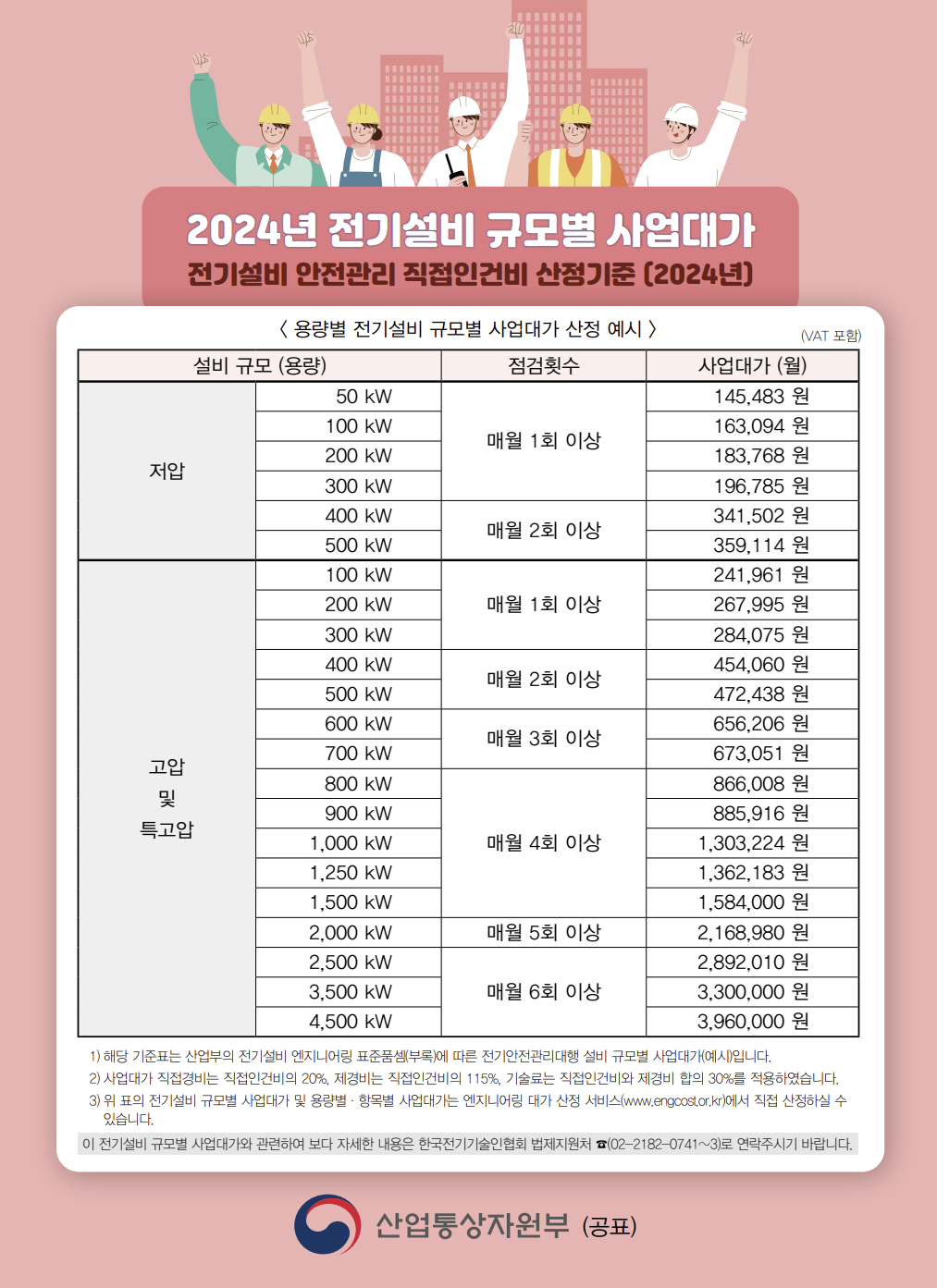 2024년 전기설비 규모별 사업대가
전기설비 안전관리 직접인건비 산정기준 (2024년)

〈 용량별 전기설비 규모별 사업대가 산정 예시 〉
(VAT 포함)

| 설비 규모 (용량) | | 점검횟수 | 사업대가 (월) |
|---|---|---|---|
| 저압 | 50 kW | 매월 1회 이상 | 145,483 원 |
| | 100 kW | | 163,094 원 |
| | 200 kW | | 183,768 원 |
| | 300 kW | | 196,785 원 |
| | 400 kW | 매월 2회 이상 | 341,502 원 |
| | 500 kW | | 359,114 원 |
| 고압 및 특고압 | 100 kW | 매월 1회 이상 | 241,961 원 |
| | 200 kW | | 267,995 원 |
| | 300 kW | | 284,075 원 |
| | 400 kW | 매월 2회 이상 | 454,060 원 |
| | 500 kW | | 472,438 원 |
| | 600 kW | 매월 3회 이상 | 656,206 원 |
| | 700 kW | | 673,051 원 |
| | 800 kW | 매월 4회 이상 | 866,008 원 |
| | 900 kW | | 885,916 원 |
| | 1,000 kW | | 1,303,224 원 |
| | 1,250 kW | | 1,362,183 원 |
| | 1,500 kW | | 1,584,000 원 |
| | 2,000 kW | 매월 5회 이상 | 2,168,980 원 |
| | 2,500 kW | 매월 6회 이상 | 2,892,010 원 |
| | 3,500 kW | | 3,300,000 원 |
| | 4,500 kW | | 3,960,000 원 |

1) 해당 기준표는 산업부의 전기설비 엔지니어링 표준품셈(부록)에 따른 전기안전관리대행 설비 규모별 사업대가(예시)입니다.
2) 사업대가 직접경비는 직접인건비의 20%, 제경비는 직접인건비의 115%, 기술료는 직접인건비와 제경비 합의 30%를 적용하였습니다.
3) 위 표의 전기설비 규모별 사업대가 및 용량별 · 항목별 사업대가는 엔지니어링 대가 산정 서비스(www.engcost.or.kr)에서 직접 산정하실 수 있습니다.
이 전기설비 규모별 사업대가와 관련하여 보다 자세한 내용은 한국전기기술인협회 법제지원처 ☎(02-2182-0741~3)로 연락주시기 바랍니다.

산업통상자원부 (공표)